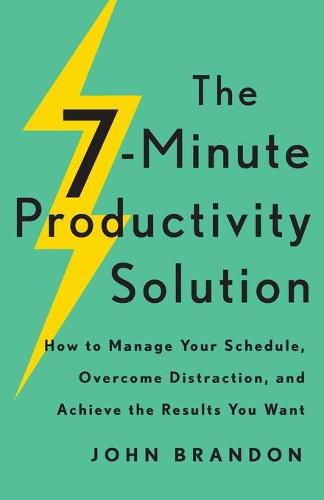 The 7-Minute Productivity Solution

How to Manage Your Schedule, Overcome Distraction, and Achieve the Results You Want

JOHN BRANDON